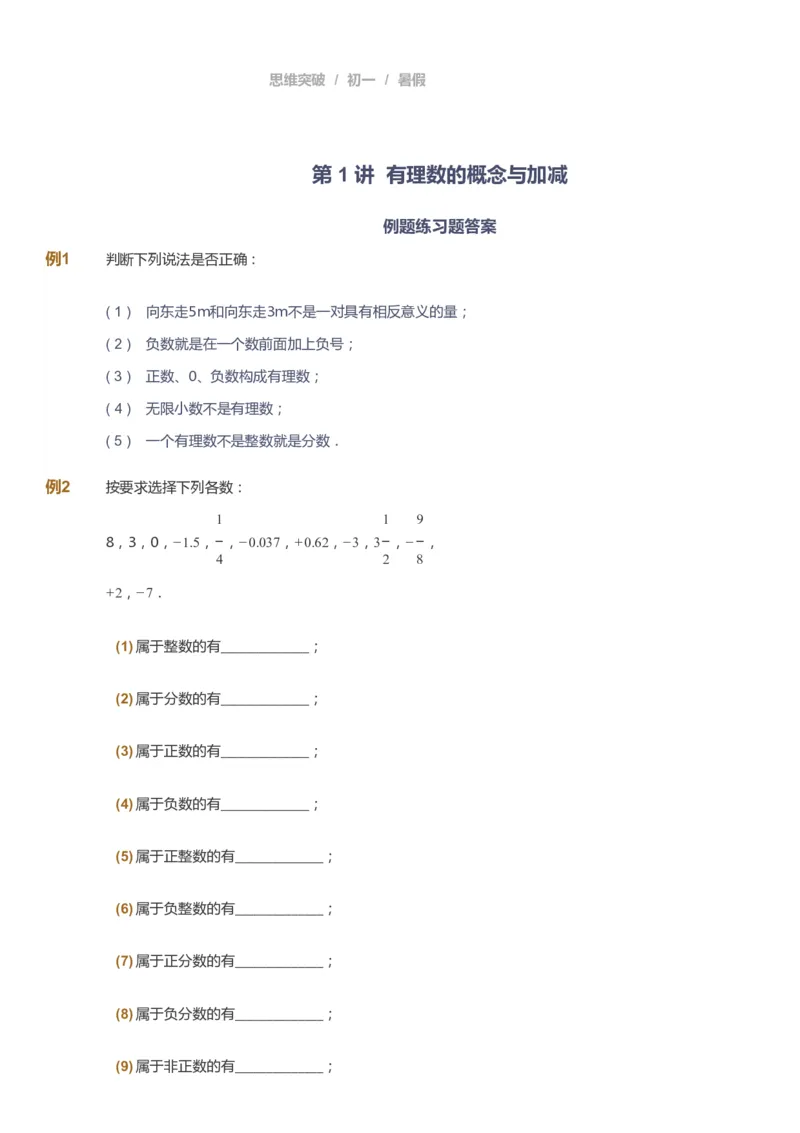 思维突破 / 初一 / 暑假

第 1 讲 有理数的概念与加减

例题练习题答案

例1 判断下列说法是否正确：

（1） 向东走5m和向东走3m不是一对具有相反意义的量；

（2） 负数就是在一个数前面加上负号；

（3） 正数、0、负数构成有理数；

（4） 无限小数不是有理数；

（5） 一个有理数不是整数就是分数．

例2 按要求选择下列各数：

8，3，0，$-1.5$，$\frac{1}{4}$，$-0.037$，$+0.62$，$-3$，$3\frac{1}{2}$，$-\frac{9}{8}$，$+2$，$-7$．

(1) 属于整数的有____________；

(2) 属于分数的有____________；

(3) 属于正数的有____________；

(4) 属于负数的有____________；

(5) 属于正整数的有____________；

(6) 属于负整数的有____________；

(7) 属于正分数的有____________；

(8) 属于负分数的有____________；

(9) 属于非正数的有____________；